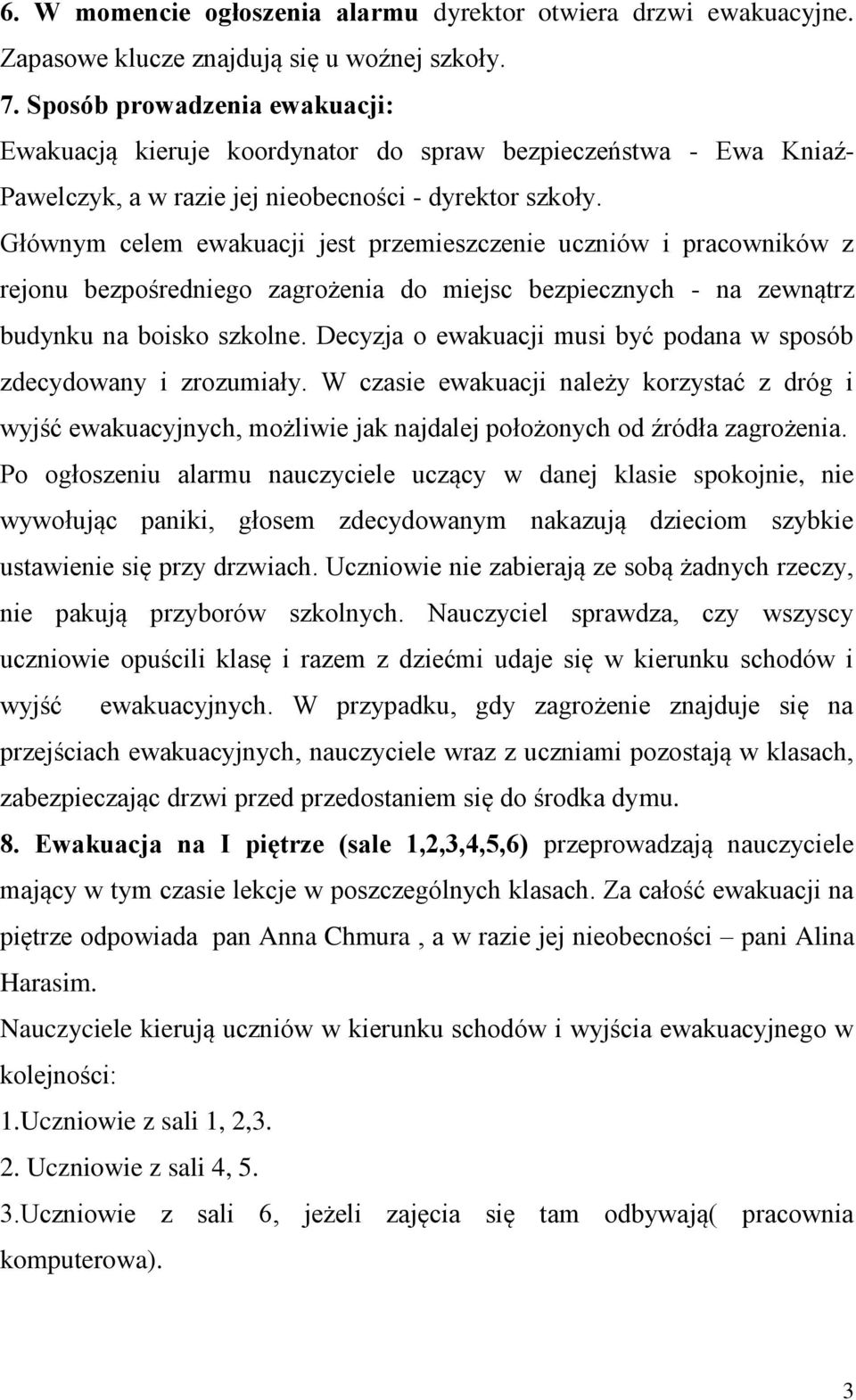 6. W momencie ogłoszenia alarmu dyrektor otwiera drzwi ewakuacyjne. Zapasowe klucze znajdują się u woźnej szkoły.

7. Sposób prowadzenia ewakuacji:
Ewakuacją kieruje koordynator do spraw bezpieczeństwa - Ewa Kniaź-Pawelczyk, a w razie jej nieobecności - dyrektor szkoły.
Głównym celem ewakuacji jest przemieszczenie uczniów i pracowników z rejonu bezpośredniego zagrożenia do miejsc bezpiecznych - na zewnątrz budynku na boisko szkolne. Decyzja o ewakuacji musi być podana w sposób zdecydowany i zrozumiały. W czasie ewakuacji należy korzystać z dróg i wyjść ewakuacyjnych, możliwie jak najdalej położonych od źródła zagrożenia. Po ogłoszeniu alarmu nauczyciele uczący w danej klasie spokojnie, nie wywołując paniki, głosem zdecydowanym nakazują dzieciom szybkie ustawienie się przy drzwiach. Uczniowie nie zabierają ze sobą żadnych rzeczy, nie pakują przyborów szkolnych. Nauczyciel sprawdza, czy wszyscy uczniowie opuścili klasę i razem z dziećmi udaje się w kierunku schodów i wyjść ewakuacyjnych. W przypadku, gdy zagrożenie znajduje się na przejściach ewakuacyjnych, nauczyciele wraz z uczniami pozostają w klasach, zabezpieczając drzwi przed przedostaniem się do środka dymu.

8. Ewakuacja na I piętrze (sale 1,2,3,4,5,6) przeprowadzają nauczyciele mający w tym czasie lekcje w poszczególnych klasach. Za całość ewakuacji na piętrze odpowiada pan Anna Chmura , a w razie jej nieobecności – pani Alina Harasim.
Nauczyciele kierują uczniów w kierunku schodów i wyjścia ewakuacyjnego w kolejności:
1.Uczniowie z sali 1, 2,3.
2. Uczniowie z sali 4, 5.
3.Uczniowie z sali 6, jeżeli zajęcia się tam odbywają( pracownia komputerowa).

3